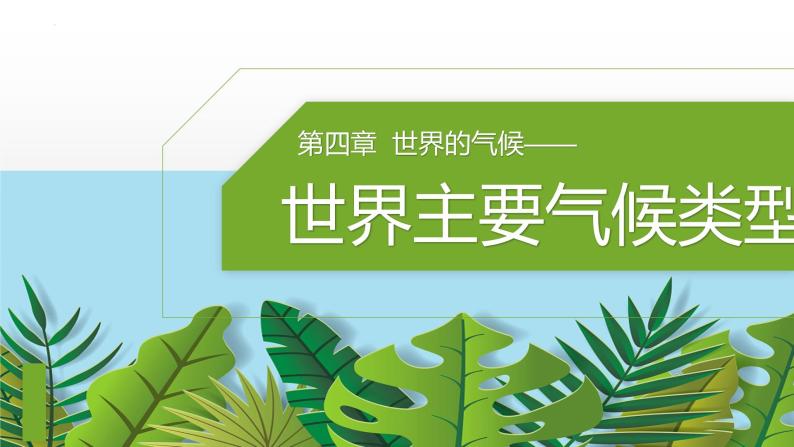 第四章 世界的气候——

世界主要气候类型